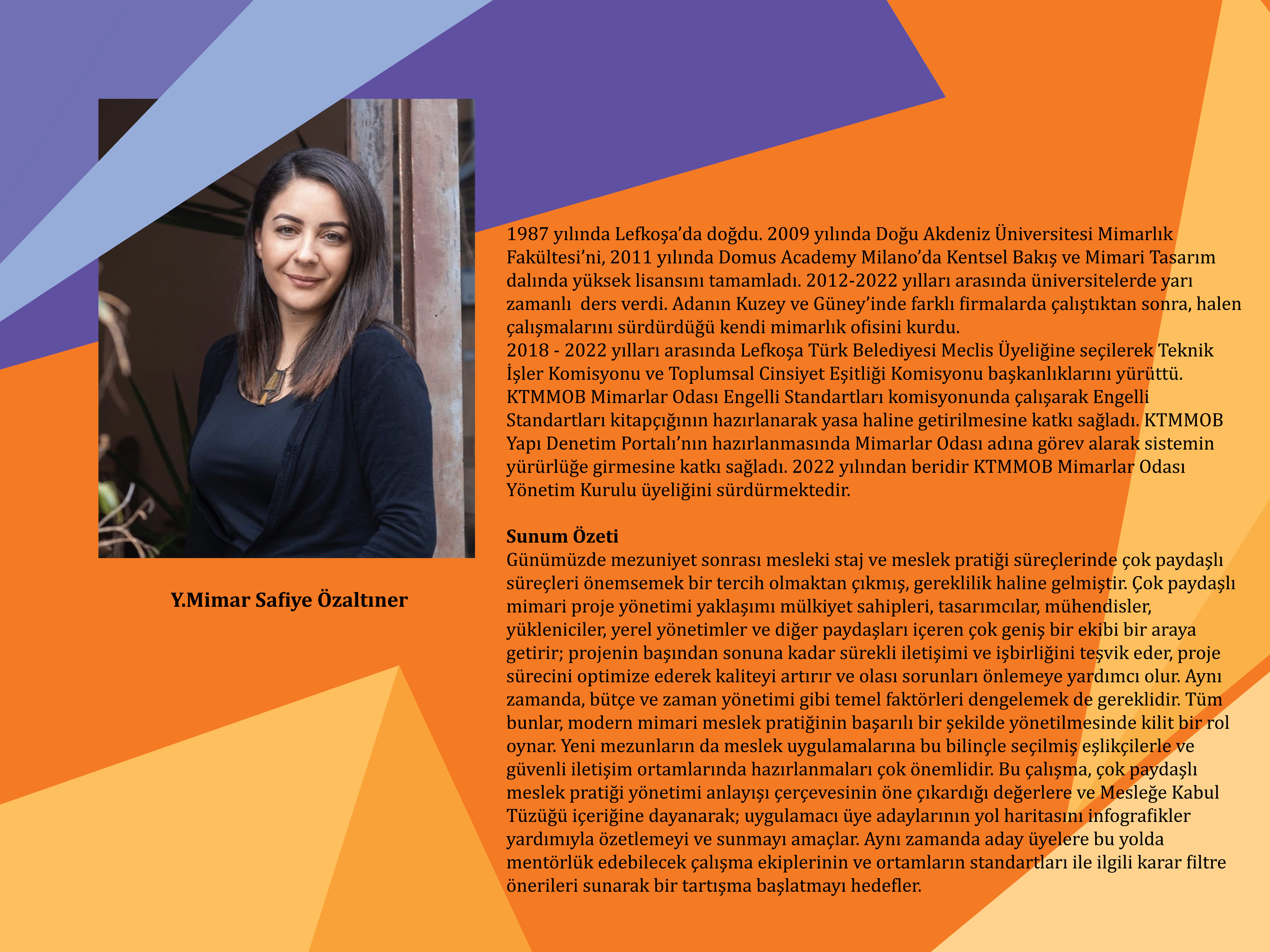 Y.Mimar Safiye Özaltıner

1987 yılında Lefkoşa'da doğdu. 2009 yılında Doğu Akdeniz Üniversitesi Mimarlık Fakültesi'ni, 2011 yılında Domus Academy Milano'da Kentsel Bakış ve Mimari Tasarım dalında yüksek lisansını tamamladı. 2012-2022 yılları arasında üniversitelerde yarı zamanlı ders verdi. Adanın Kuzey ve Güney'inde farklı firmalarda çalıştıktan sonra, halen çalışmalarını sürdürdüğü kendi mimarlık ofisini kurdu.
2018 - 2022 yılları arasında Lefkoşa Türk Belediyesi Meclis Üyeliğine seçilerek Teknik İşler Komisyonu ve Toplumsal Cinsiyet Eşitliği Komisyonu başkanlıklarını yürüttü. KTMMOB Mimarlar Odası Engelli Standartları komisyonunda çalışarak Engelli Standartları kitapçığının hazırlanarak yasa haline getirilmesine katkı sağladı. KTMMOB Yapı Denetim Portalı'nın hazırlanmasında Mimarlar Odası adına görev alarak sistemin yürürlüğe girmesine katkı sağladı. 2022 yılından beridir KTMMOB Mimarlar Odası Yönetim Kurulu üyeliğini sürdürmektedir.

Sunum Özeti
Günümüzde mezuniyet sonrası mesleki staj ve meslek pratiği süreçlerinde çok paydaşlı süreçleri önemsemek bir tercih olmaktan çıkmış, gereklilik haline gelmiştir. Çok paydaşlı mimari proje yönetimi yaklaşımı mülkiyet sahipleri, tasarımcılar, mühendisler, yükleniciler, yerel yönetimler ve diğer paydaşları içeren çok geniş bir ekibi bir araya getirir; projenin başından sonuna kadar sürekli iletişimi ve işbirliğini teşvik eder, proje sürecini optimize ederek kaliteyi artırır ve olası sorunları önlemeye yardımcı olur. Aynı zamanda, bütçe ve zaman yönetimi gibi temel faktörleri dengelemek de gereklidir. Tüm bunlar, modern mimari meslek pratiğinin başarılı bir şekilde yönetilmesinde kilit bir rol oynar. Yeni mezunların da meslek uygulamalarına bu bilinçle seçilmiş eşlikçilerle ve güvenli iletişim ortamlarında hazırlanmaları çok önemlidir. Bu çalışma, çok paydaşlı meslek pratiği yönetimi anlayışı çerçevesinin öne çıkardığı değerlere ve Mesleğe Kabul Tüzüğü içeriğine dayanarak; uygulamacı üye adaylarının yol haritasını infografikler yardımıyla özetlemeyi ve sunmayı amaçlar. Aynı zamanda aday üyelere bu yolda mentörlük edebilecek çalışma ekiplerinin ve ortamların standartları ile ilgili karar filtre önerileri sunarak bir tartışma başlatmayı hedefler.